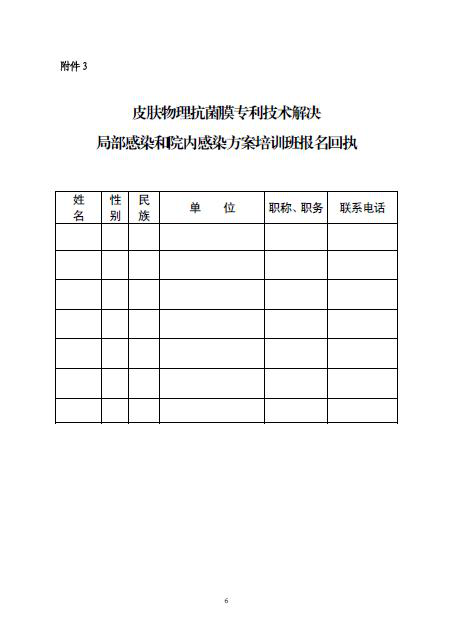 附件 3

皮肤物理抗菌膜专利技术解决
局部感染和院内感染方案培训班报名回执

| 姓名 | 性别 | 民族 | 单　位 | 职称、职务 | 联系电话 |
|---|---|---|---|---|---|
| | | | | | |
| | | | | | |
| | | | | | |
| | | | | | |
| | | | | | |
| | | | | | |
| | | | | | |

6